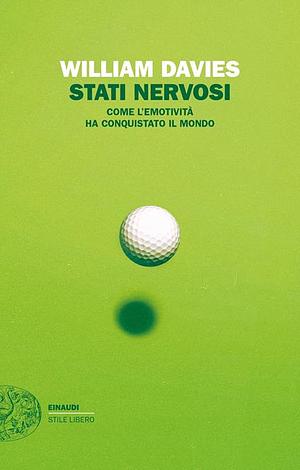 WILLIAM DAVIES
STATI NERVOSI
COME L'EMOTIVITÀ HA CONQUISTATO IL MONDO

EINAUDI
STILE LIBERO